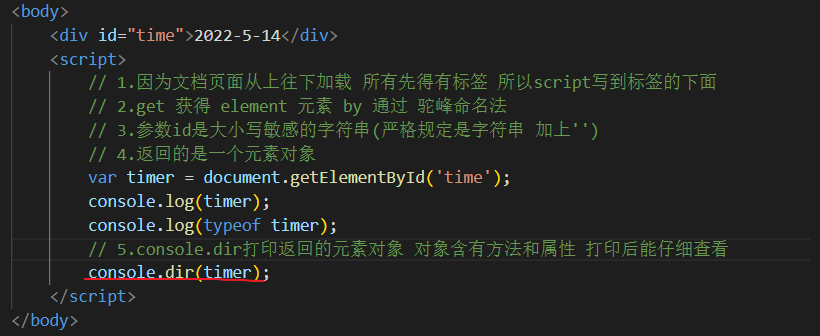 <body>
    <div id="time">2022-5-14</div>
    <script>
        // 1.因为文档页面从上往下加载 所有先得有标签 所以script写到标签的下面
        // 2.get 获得 element 元素 by 通过 驼峰命名法
        // 3.参数id是大小写敏感的字符串(严格规定是字符串 加上'')
        // 4.返回的是一个元素对象
        var timer = document.getElementById('time');
        console.log(timer);
        console.log(typeof timer);
        // 5.console.dir打印返回的元素对象 对象含有方法和属性 打印后能仔细查看
        console.dir(timer);
    </script>
</body>